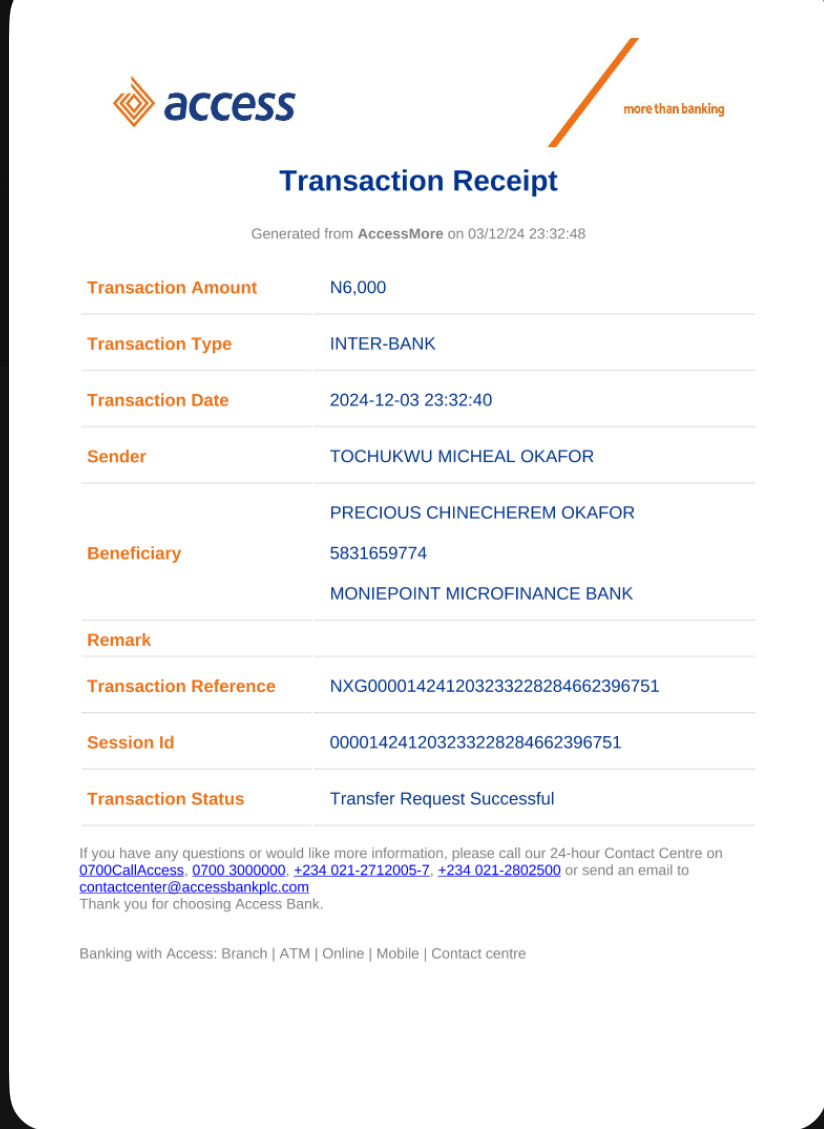 access

more than banking

Transaction Receipt

Generated from AccessMore on 03/12/24 23:32:48

| Transaction Amount | N6,000 |
|---|---|
| Transaction Type | INTER-BANK |
| Transaction Date | 2024-12-03 23:32:40 |
| Sender | TOCHUKWU MICHEAL OKAFOR |
| Beneficiary | PRECIOUS CHINECHEREM OKAFOR 5831659774 MONIEPOINT MICROFINANCE BANK |
| Remark | |
| Transaction Reference | NXG000014241203233228284662396751 |
| Session Id | 000014241203233228284662396751 |
| Transaction Status | Transfer Request Successful |

If you have any questions or would like more information, please call our 24-hour Contact Centre on 0700CallAccess, 0700 3000000, +234 021-2712005-7, +234 021-2802500 or send an email to contactcenter@accessbankplc.com
Thank you for choosing Access Bank.

Banking with Access: Branch | ATM | Online | Mobile | Contact centre